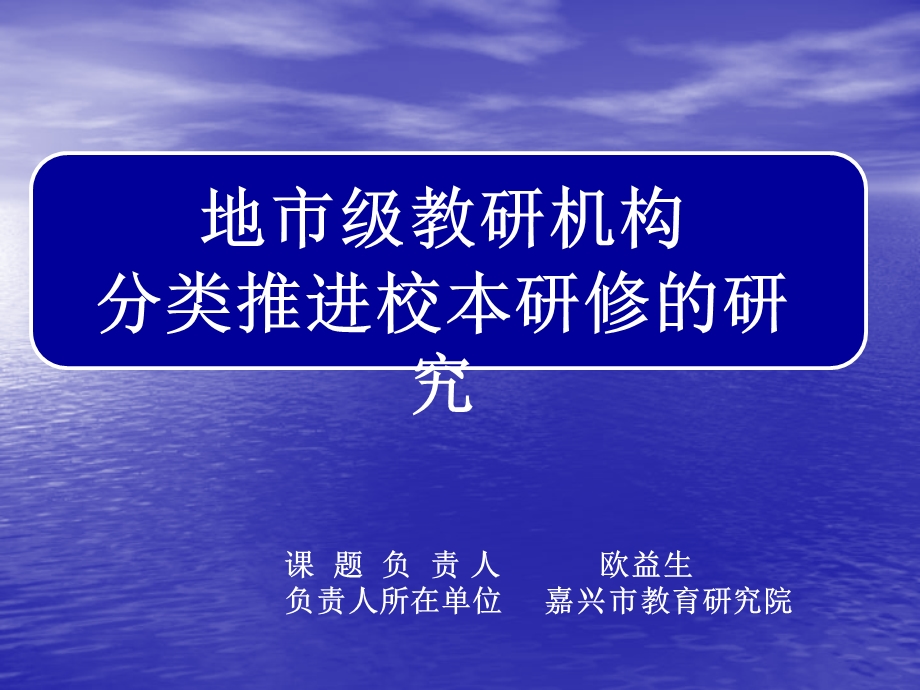 地市级教研机构
分类推进校本研修的研究

课 题 负 责 人 欧益生
负责人所在单位 嘉兴市教育研究院